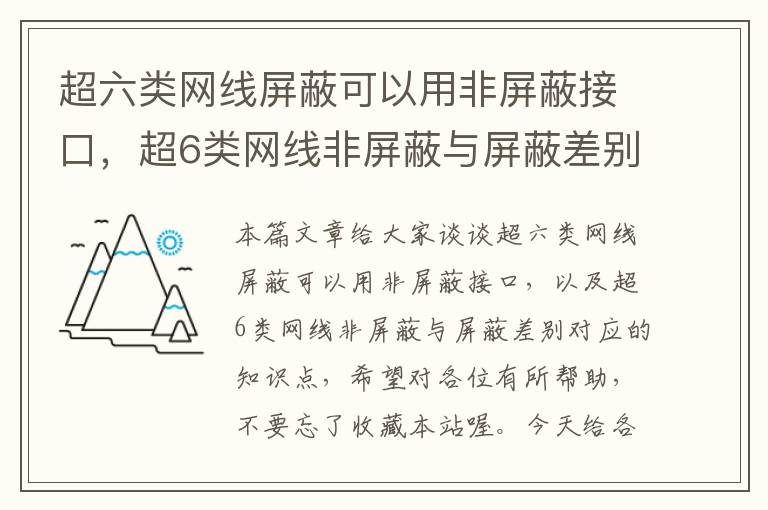 超六类网线屏蔽可以用非屏蔽接口，超6类网线非屏蔽与屏蔽差别

本篇文章给大家谈谈超六类网线屏蔽可以用非屏蔽接口，以及超6类网线非屏蔽与屏蔽差别对应的知识点，希望对各位有所帮助，不要忘了收藏本站喔。今天给各